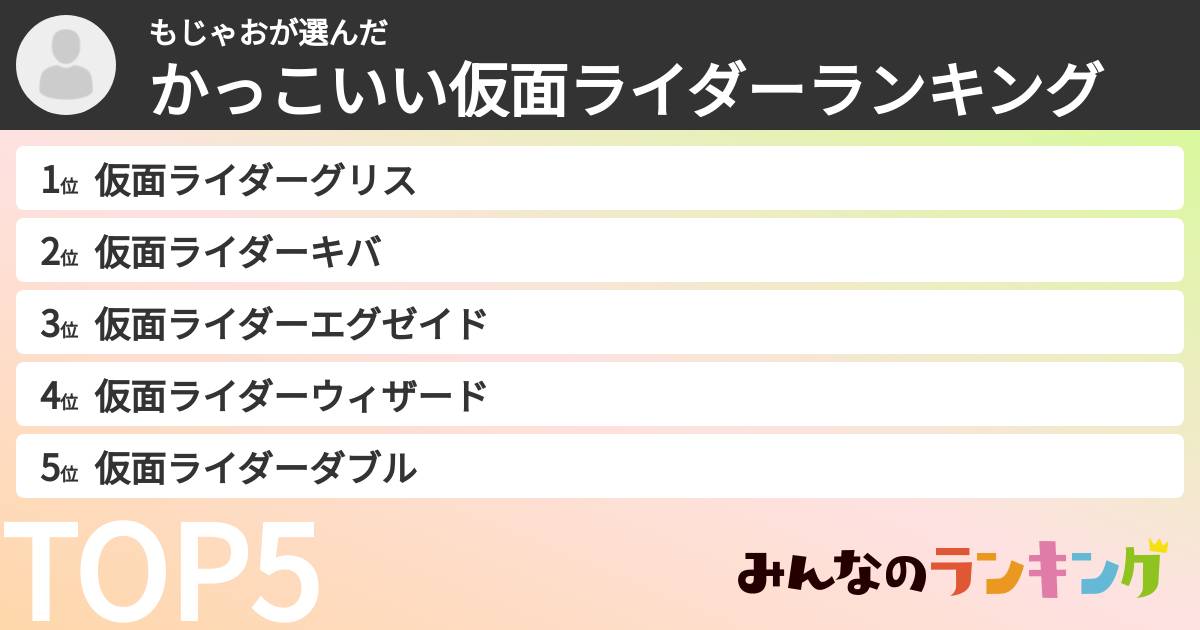 もじゃおが選んだ
かっこいい仮面ライダーランキング

1位 仮面ライダーグリス
2位 仮面ライダーキバ
3位 仮面ライダーエグゼイド
4位 仮面ライダーウィザード
5位 仮面ライダーダブル

TOP5

みんなのランキング